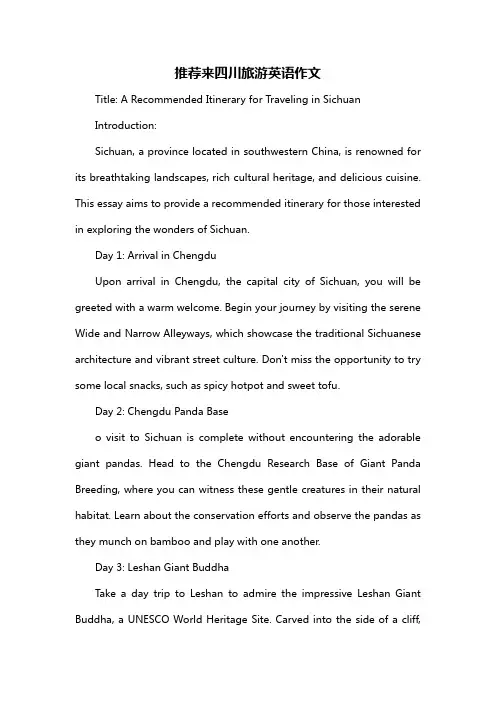 推荐来四川旅游英语作文

Title: A Recommended Itinerary for Traveling in Sichuan

Introduction:

Sichuan, a province located in southwestern China, is renowned for its breathtaking landscapes, rich cultural heritage, and delicious cuisine. This essay aims to provide a recommended itinerary for those interested in exploring the wonders of Sichuan.

Day 1: Arrival in Chengdu

Upon arrival in Chengdu, the capital city of Sichuan, you will be greeted with a warm welcome. Begin your journey by visiting the serene Wide and Narrow Alleyways, which showcase the traditional Sichuanese architecture and vibrant street culture. Don't miss the opportunity to try some local snacks, such as spicy hotpot and sweet tofu.

Day 2: Chengdu Panda Base

o visit to Sichuan is complete without encountering the adorable giant pandas. Head to the Chengdu Research Base of Giant Panda Breeding, where you can witness these gentle creatures in their natural habitat. Learn about the conservation efforts and observe the pandas as they munch on bamboo and play with one another.

Day 3: Leshan Giant Buddha

Take a day trip to Leshan to admire the impressive Leshan Giant Buddha, a UNESCO World Heritage Site. Carved into the side of a cliff,